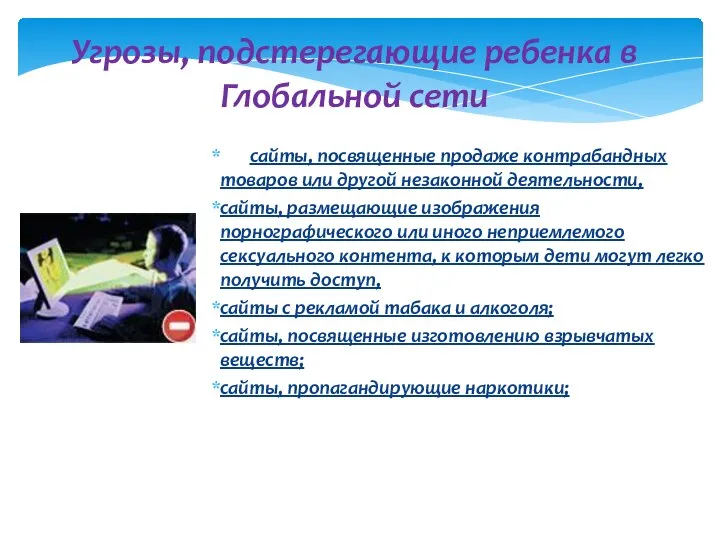 Угрозы, подстерегающие ребенка в Глобальной сети

* сайты, посвященные продаже контрабандных товаров или другой незаконной деятельности,

*сайты, размещающие изображения порнографического или иного неприемлемого сексуального контента, к которым дети могут легко получить доступ,

*сайты с рекламой табака и алкоголя;

*сайты, посвященные изготовлению взрывчатых веществ;

*сайты, пропагандирующие наркотики;